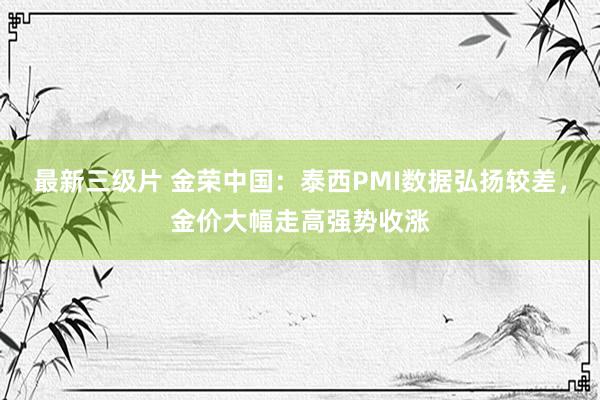 最新三级片 金荣中国：泰西PMI数据弘扬较差，金价大幅走高强势收涨